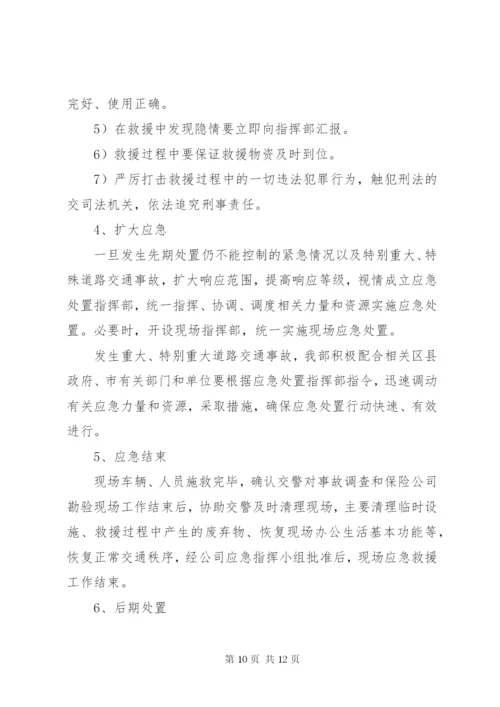 完好、使用正确。

5）在救援中发现隐情要立即向指挥部汇报。

6）救援过程中要保证救援物资及时到位。

7）严厉打击救援过程中的一切违法犯罪行为，触犯刑法的交司法机关，依法追究刑事责任。

4、扩大应急

一旦发生先期处置仍不能控制的紧急情况以及特别重大、特殊道路交通事故，扩大响应范围，提高响应等级，视情成立应急处置指挥部，统一指挥、协调、调度相关力量和资源实施应急处置。必要时，开设现场指挥部，统一实施现场应急处置。

发生重大、特别重大道路交通事故，我部积极配合相关区县政府、市有关部门和单位要根据应急处置指挥部指令，迅速调动有关应急力量和资源，采取措施，确保应急处置行动快速、有效进行。

5、应急结束

现场车辆、人员施救完毕，确认交警对事故调查和保险公司勘验现场工作结束后，协助交警及时清理现场，主要清理临时设施、救援过程中产生的废弃物、恢复现场办公生活基本功能等，恢复正常交通秩序，经公司应急指挥小组批准后，现场应急救援工作结束。

6、后期处置

第 10 页 共 12 页